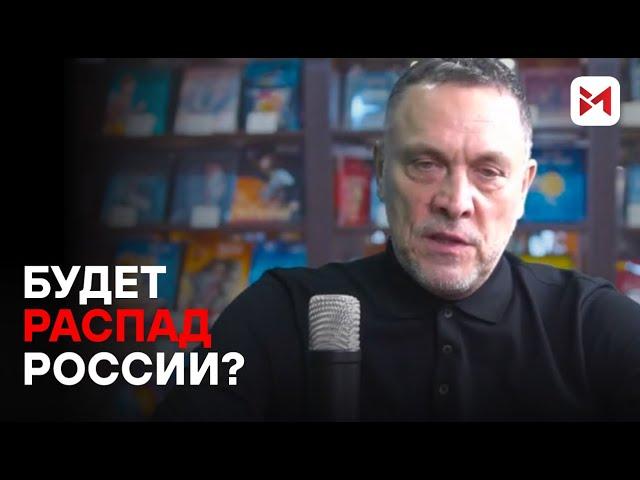 БУДЕТ
РАСПАД
РОССИИ?